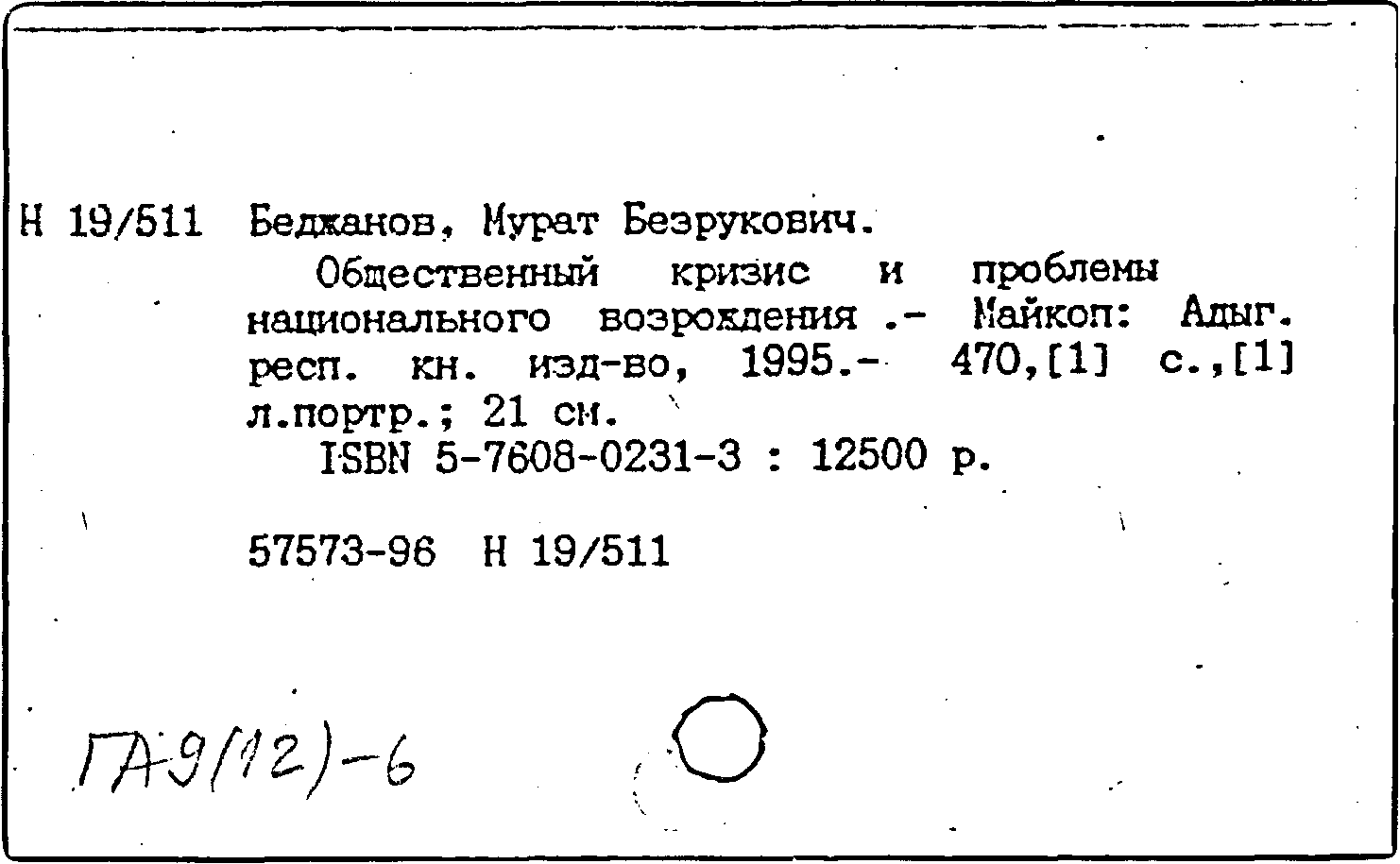 Н 19/511 Беджанов, Мурат Безрукович.

Общественный кризис и проблемы национального возрождения .- Майкоп: Адыг. респ. кн. изд-во, 1995.- 470,[1] с.,[1] л.портр.; 21 см.

ISBN 5-7608-0231-3 : 12500 р.

57573-96 Н 19/511

ГА9(12)-6